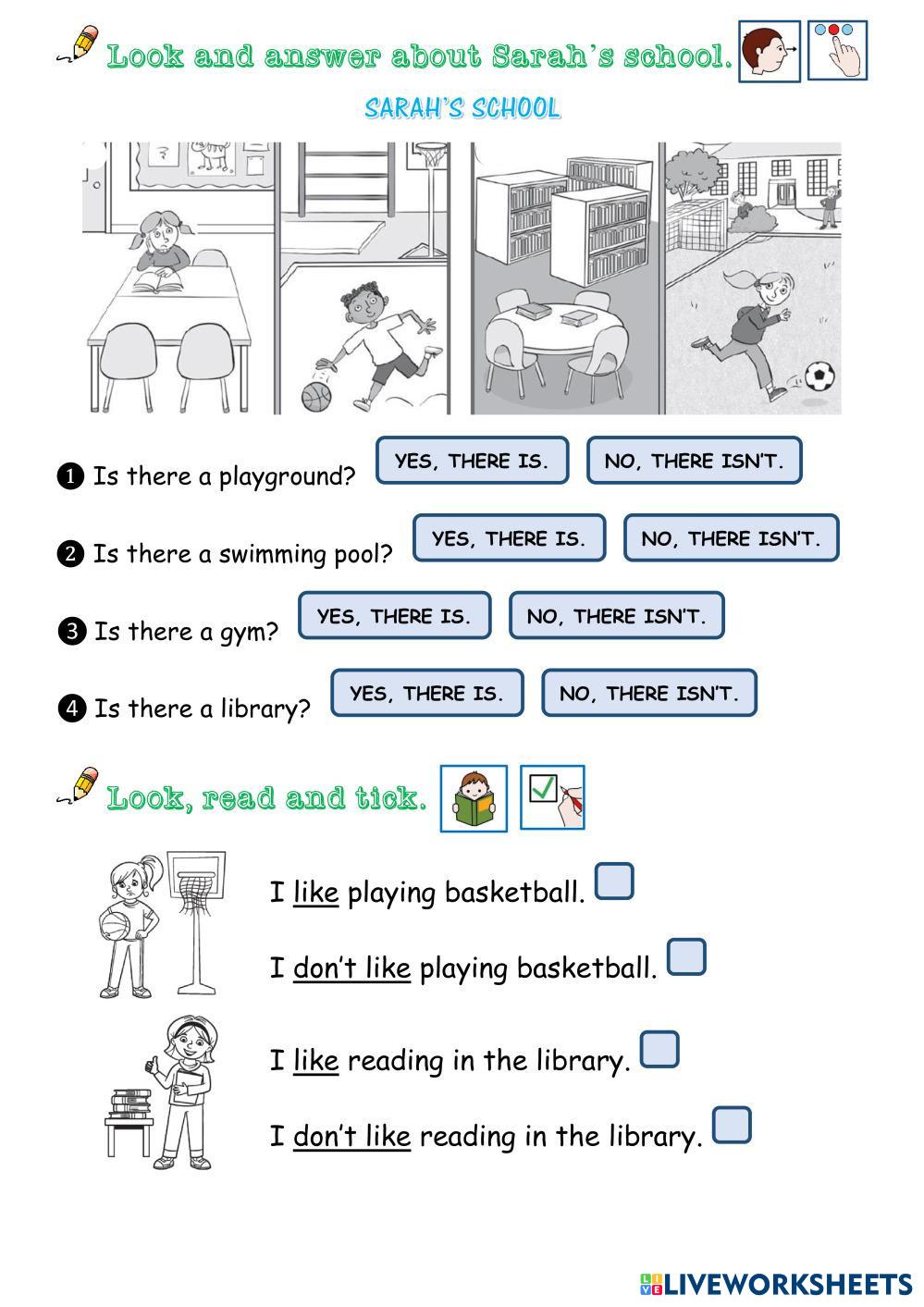 Look and answer about Sarah's school.

SARAH'S SCHOOL

❶ Is there a playground? YES, THERE IS. NO, THERE ISN'T.

❷ Is there a swimming pool? YES, THERE IS. NO, THERE ISN'T.

❸ Is there a gym? YES, THERE IS. NO, THERE ISN'T.

❹ Is there a library? YES, THERE IS. NO, THERE ISN'T.

Look, read and tick.

I like playing basketball.

I don't like playing basketball.

I like reading in the library.

I don't like reading in the library.

LIVEWORKSHEETS